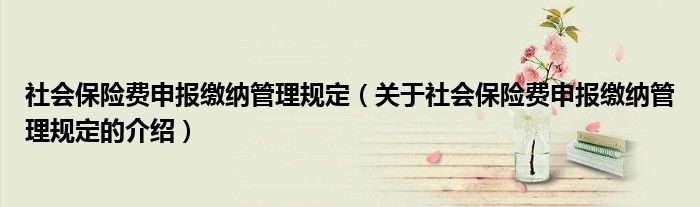 社会保险费申报缴纳管理规定（关于社会保险费申报缴纳管理规定的介绍）